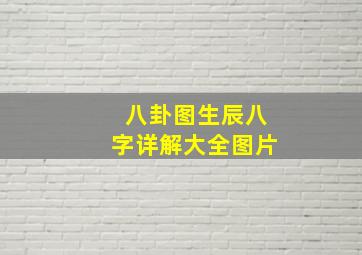 八卦图生辰八字详解大全图片